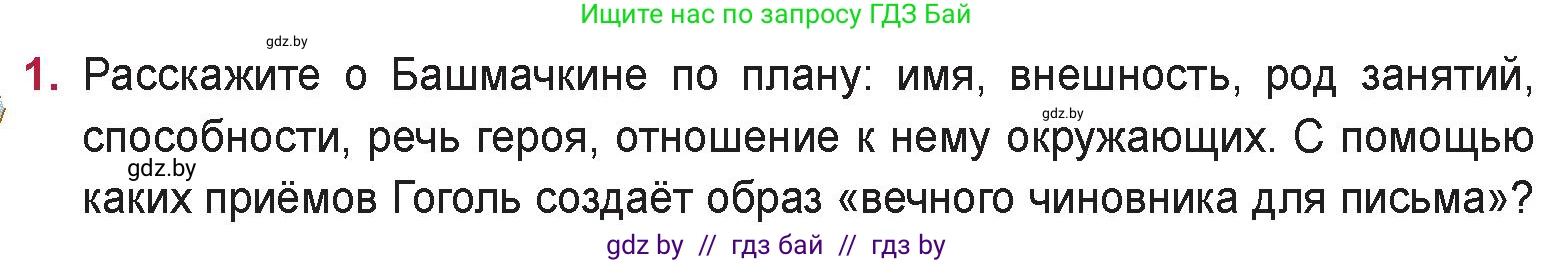 Ищите нас по запросу ГДЗ Бай

gdz.by

1. Расскажите о Башмачкине по плану: имя, внешность, род занятий, способности, речь героя, отношение к нему окружающих. С помощью каких приёмов Гоголь создаёт образ «вечного чиновника для письма»?

gdz.by

gdz.by

gdz by // гдз бай // гдз by